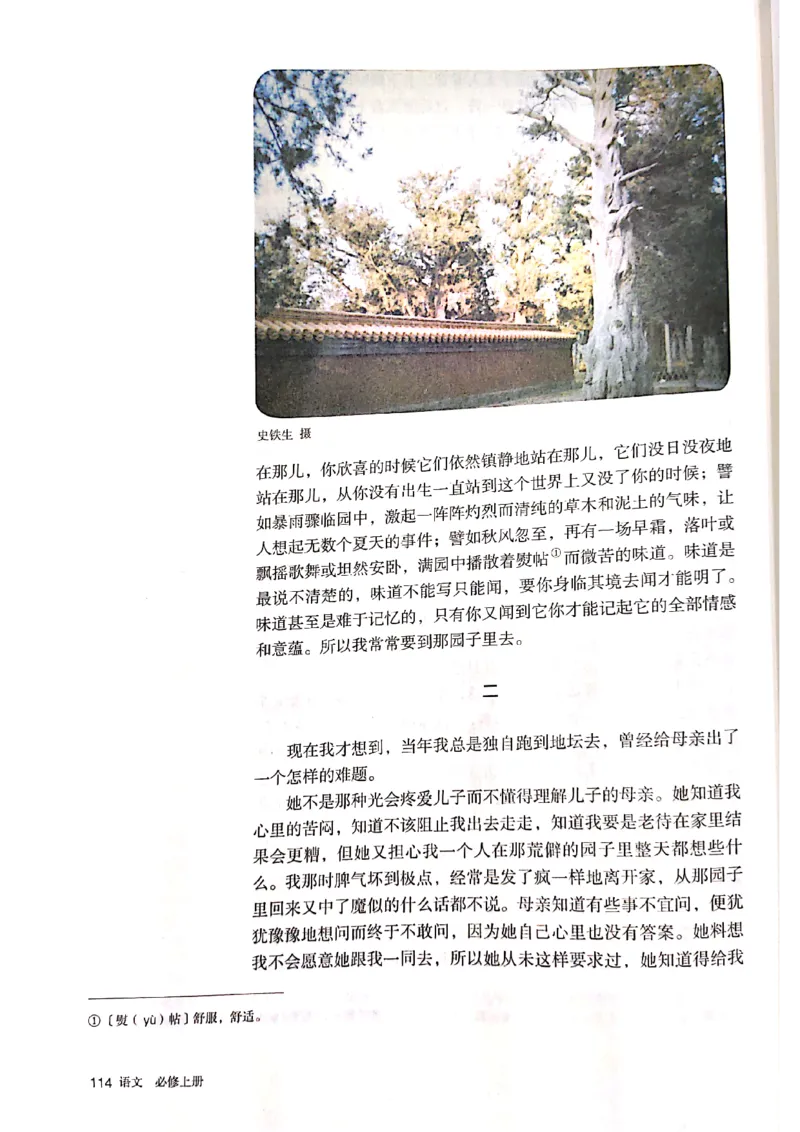 史铁生 摄

在那儿，你欣喜的时候它们依然镇静地站在那儿，它们没日没夜地站在那儿，从你没有出生一直站到这个世界上又没了你的时候；譬如暴雨骤临园中，激起一阵阵灼烈而清纯的草木和泥土的气味，让人想起无数个夏天的事件；譬如秋风忽至，再有一场早霜，落叶或飘摇歌舞或坦然安卧，满园中播散着熨帖①而微苦的味道。味道是最说不清楚的，味道不能写只能闻，要你身临其境去闻才能明了。味道甚至是难于记忆的，只有你又闻到它你才能记起它的全部情感和意蕴。所以我常常要到那园子里去。

二

现在我才想到，当年我总是独自跑到地坛去，曾经给母亲出了一个怎样的难题。

她不是那种光会疼爱儿子而不懂得理解儿子的母亲。她知道我心里的苦闷，知道不该阻止我出去走走，知道我要是老待在家里结果会更糟，但她又担心我一个人在那荒僻的园子里整天都想些什么。我那时脾气坏到极点，经常是发了疯一样地离开家，从那园子里回来又中了魔似的什么话都不说。母亲知道有些事不宜问，便犹犹豫豫地想问而终于不敢问，因为她自己心里也没有答案。她料想我不会愿意她跟我一同去，所以她从未这样要求过，她知道得给我

①〔熨（yù）帖〕舒服，舒适。

114 语文 必修上册